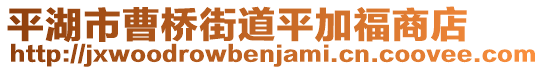 平湖市曹桥街道平加福商店
http://jxwoodrowbenjami.cn.coovee.com